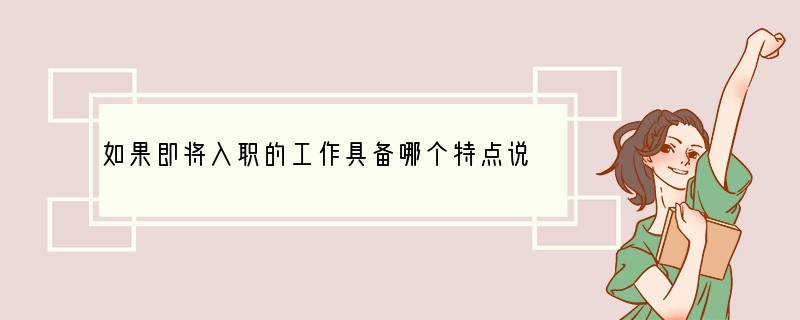 如果即将入职的工作具备哪个特点说